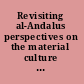 Revisiting al-Andalus perspectives on the material culture ...